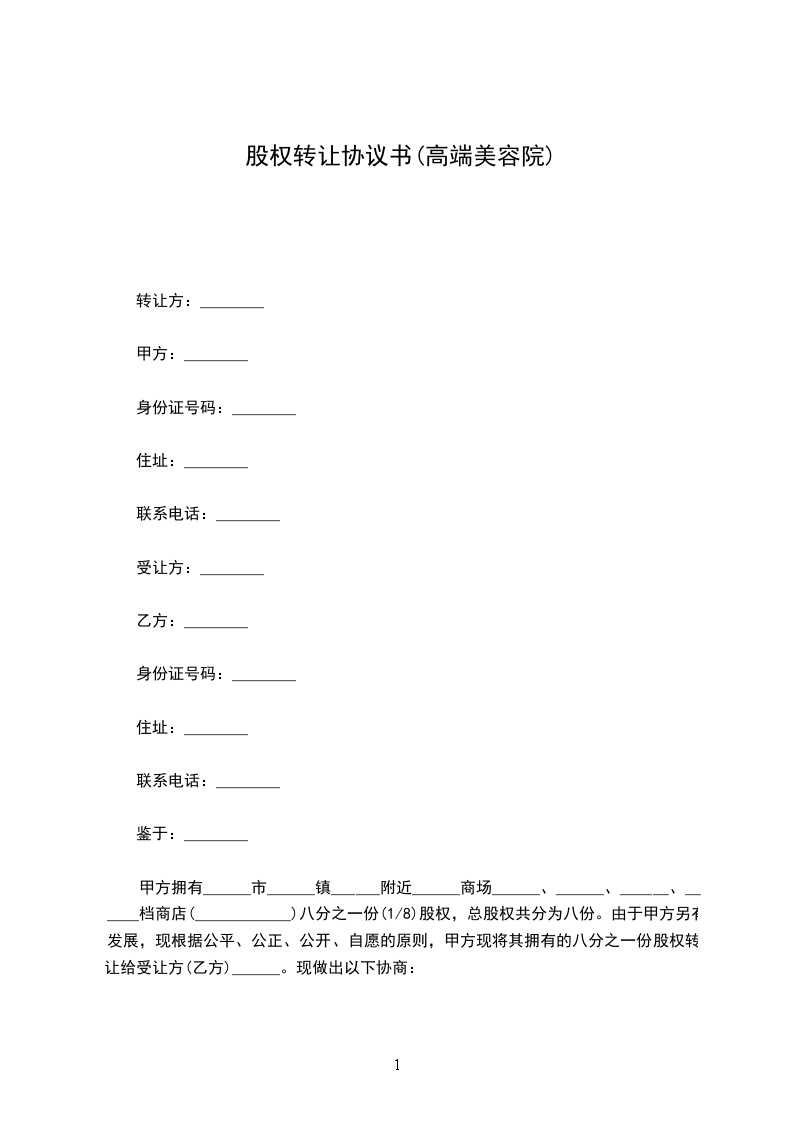 股权转让协议书(高端美容院)

转让方：________

甲方：________

身份证号码：________

住址：________

联系电话：________

受让方：________

乙方：________

身份证号码：________

住址：________

联系电话：________

鉴于：________

甲方拥有______市______镇______附近______商场______、______、______、______档商店(____________)八分之一份(1/8)股权，总股权共分为八份。由于甲方另有发展，现根据公平、公正、公开、自愿的原则，甲方现将其拥有的八分之一份股权转让给受让方(乙方)______。现做出以下协商：

1